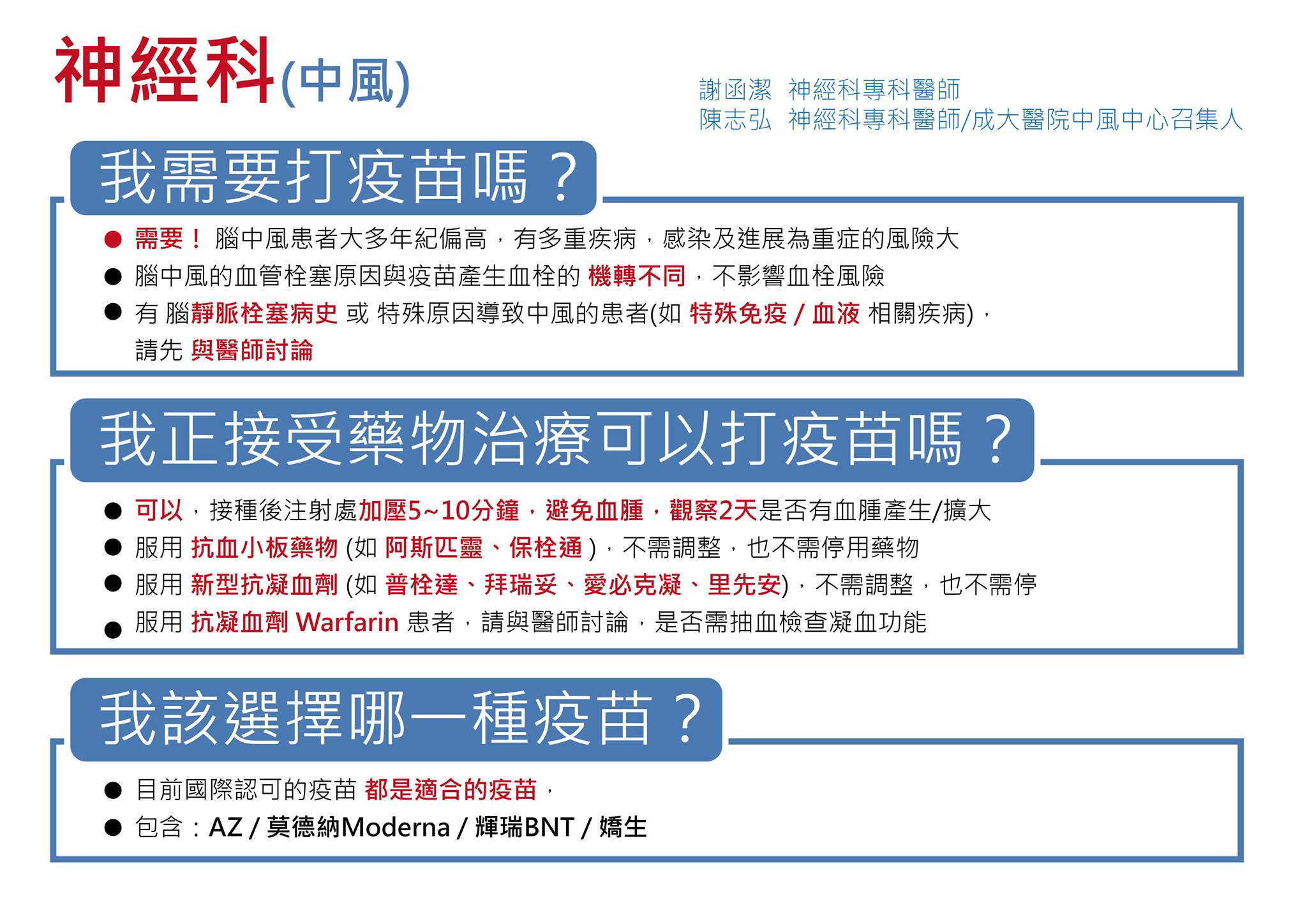 神經科(中風)

謝函潔 神經科專科醫師
陳志弘 神經科專科醫師/成大醫院中風中心召集人

我需要打疫苗嗎？

● 需要！ 腦中風患者大多年紀偏高，有多重疾病，感染及進展為重症的風險大
● 腦中風的血管栓塞原因與疫苗產生血栓的 機轉不同，不影響血栓風險
● 有 腦靜脈栓塞病史 或 特殊原因導致中風的患者(如 特殊免疫 / 血液 相關疾病)，請先 與醫師討論

我正接受藥物治療可以打疫苗嗎？

● 可以，接種後注射處加壓5~10分鐘，避免血腫，觀察2天是否有血腫產生/擴大
● 服用 抗血小板藥物 (如 阿斯匹靈、保栓通 )，不需調整，也不需停用藥物
● 服用 新型抗凝血劑 (如 普栓達、拜瑞妥、愛必克凝、里先安)，不需調整，也不需停
● 服用 抗凝血劑 Warfarin 患者，請與醫師討論，是否需抽血檢查凝血功能

我該選擇哪一種疫苗？

● 目前國際認可的疫苗 都是適合的疫苗，
● 包含：AZ / 莫德納Moderna / 輝瑞BNT / 嬌生